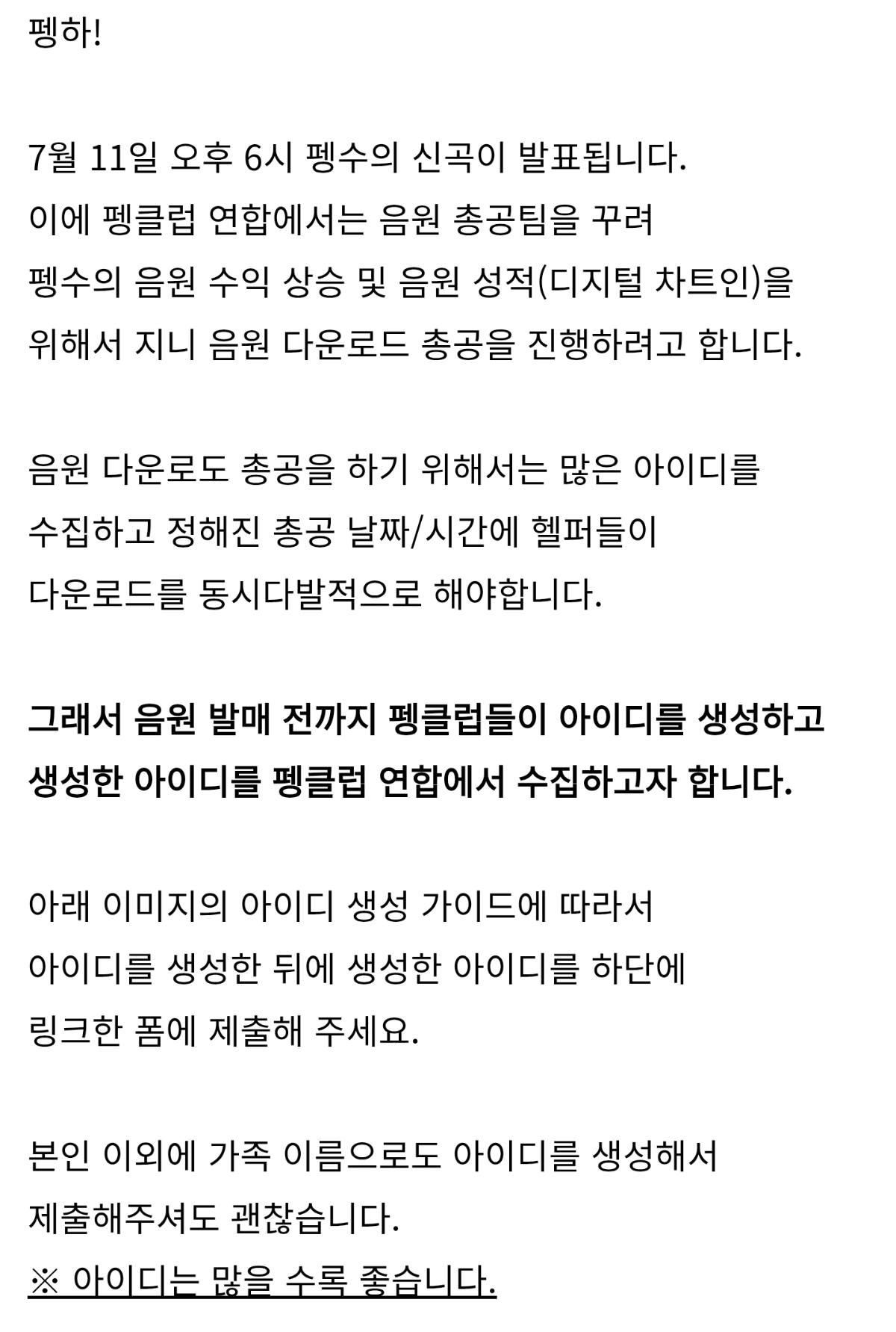 펭하!

7월 11일 오후 6시 펭수의 신곡이 발표됩니다.
이에 펭클럽 연합에서는 음원 총공팀을 꾸려
펭수의 음원 수익 상승 및 음원 성적(디지털 차트인)을
위해서 지니 음원 다운로드 총공을 진행하려고 합니다.

음원 다운로도 총공을 하기 위해서는 많은 아이디를
수집하고 정해진 총공 날짜/시간에 헬퍼들이
다운로드를 동시다발적으로 해야합니다.

그래서 음원 발매 전까지 펭클럽들이 아이디를 생성하고
생성한 아이디를 펭클럽 연합에서 수집하고자 합니다.

아래 이미지의 아이디 생성 가이드에 따라서
아이디를 생성한 뒤에 생성한 아이디를 하단에
링크한 폼에 제출해 주세요.

본인 이외에 가족 이름으로도 아이디를 생성해서
제출해주셔도 괜찮습니다.
※ 아이디는 많을 수록 좋습니다.